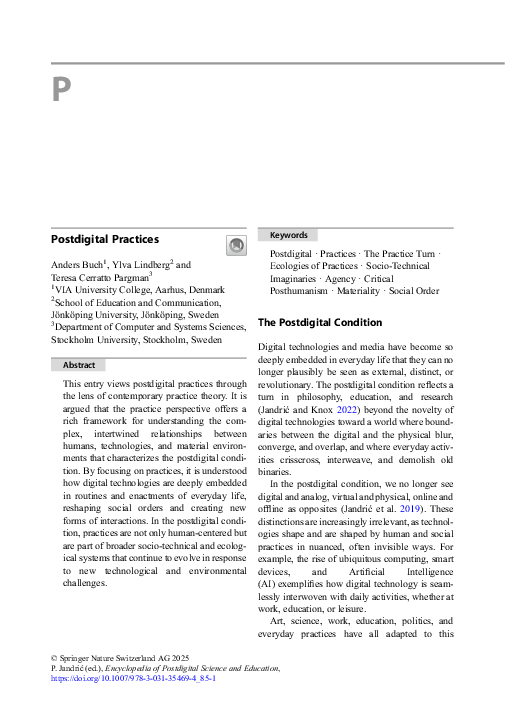 P

Postdigital Practices

Anders Buch$^1$, Ylva Lindberg$^2$ and Teresa Cerratto Pargman$^3$
$^1$VIA University College, Aarhus, Denmark
$^2$School of Education and Communication, Jönköping University, Jönköping, Sweden
$^3$Department of Computer and Systems Sciences, Stockholm University, Stockholm, Sweden

Abstract

This entry views postdigital practices through the lens of contemporary practice theory. It is argued that the practice perspective offers a rich framework for understanding the complex, intertwined relationships between humans, technologies, and material environments that characterizes the postdigital condition. By focusing on practices, it is understood how digital technologies are deeply embedded in routines and enactments of everyday life, reshaping social orders and creating new forms of interactions. In the postdigital condition, practices are not only human-centered but are part of broader socio-technical and ecological systems that continue to evolve in response to new technological and environmental challenges.

Keywords

Postdigital · Practices · The Practice Turn · Ecologies of Practices · Socio-Technical Imaginaries · Agency · Critical Posthumanism · Materiality · Social Order

The Postdigital Condition

Digital technologies and media have become so deeply embedded in everyday life that they can no longer plausibly be seen as external, distinct, or revolutionary. The postdigital condition reflects a turn in philosophy, education, and research (Jandrić and Knox 2022) beyond the novelty of digital technologies toward a world where boundaries between the digital and the physical blur, converge, and overlap, and where everyday activities crisscross, interweave, and demolish old binaries.

In the postdigital condition, we no longer see digital and analog, virtual and physical, online and offline as opposites (Jandrić et al. 2019). These distinctions are increasingly irrelevant, as technologies shape and are shaped by human and social practices in nuanced, often invisible ways. For example, the rise of ubiquitous computing, smart devices, and Artificial Intelligence (AI) exemplifies how digital technology is seamlessly interwoven with daily activities, whether at work, education, or leisure.

Art, science, work, education, politics, and everyday practices have all adapted to this

© Springer Nature Switzerland AG 2025
P. Jandrić (ed.), Encyclopedia of Postdigital Science and Education,
https://doi.org/10.1007/978-3-031-35469-4_85-1